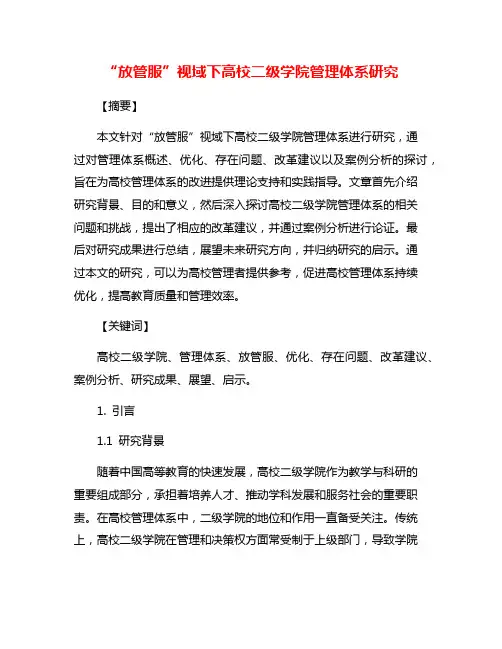 “放管服”视域下高校二级学院管理体系研究

【摘要】

本文针对“放管服”视域下高校二级学院管理体系进行研究，通过对管理体系概述、优化、存在问题、改革建议以及案例分析的探讨，旨在为高校管理体系的改进提供理论支持和实践指导。文章首先介绍研究背景、目的和意义，然后深入探讨高校二级学院管理体系的相关问题和挑战，提出了相应的改革建议，并通过案例分析进行论证。最后对研究成果进行总结，展望未来研究方向，并归纳研究的启示。通过本文的研究，可以为高校管理者提供参考，促进高校管理体系持续优化，提高教育质量和管理效率。

【关键词】

高校二级学院、管理体系、放管服、优化、存在问题、改革建议、案例分析、研究成果、展望、启示。

1. 引言

1.1 研究背景

随着中国高等教育的快速发展，高校二级学院作为教学与科研的重要组成部分，承担着培养人才、推动学科发展和服务社会的重要职责。在高校管理体系中，二级学院的地位和作用一直备受关注。传统上，高校二级学院在管理和决策权方面常受制于上级部门，导致学院